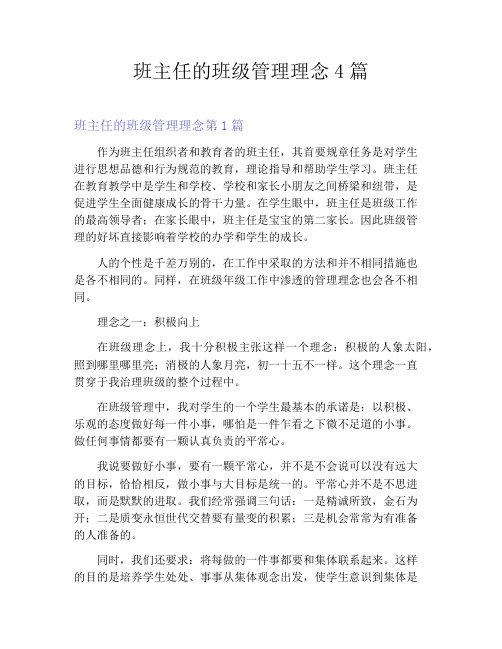 班主任的班级管理理念 4 篇

班主任的班级管理理念第 1 篇

作为班主任组织者和教育者的班主任，其首要规章任务是对学生进行思想品德和行为规范的教育，理论指导和帮助学生学习。班主任在教育教学中是学生和学校、学校和家长小朋友之间桥梁和纽带，是促进学生全面健康成长的骨干力量。在学生眼中，班主任是班级工作的最高领导者；在家长眼中，班主任是宝宝的第二家长。因此班级管理的好坏直接影响着学校的办学和学生的成长。

人的个性是千差万别的，在工作中采取的方法和并不相同措施也是各不相同的。同样，在班级年级工作中渗透的管理理念也会各不相同。

理念之一：积极向上

在班级理念上，我十分积极主张这样一个理念：积极的人象太阳，照到哪里哪里亮；消极的人象月亮，初一十五不一样。这个理念一直贯穿于我治理班级的整个过程中。

在班级管理中，我对学生的一个学生最基本的承诺是：以积极、乐观的态度做好每一件小事，哪怕是一件乍看之下微不足道的小事。做任何事情都要有一颗认真负责的平常心。

我说要做好小事，要有一颗平常心，并不是不会说可以没有远大的目标，恰恰相反，做小事与大目标是统一的。平常心并不是不思进取，而是默默的进取。我们经常强调三句话：一是精诚所致，金石为开；二是质变永恒世代交替要有量变的积累；三是机会常常为有准备的人准备的。

同时，我们还要求：将每做的一件事都要和集体联系起来。这样的目的是培养学生处处、事事从集体观念出发，使学生意识到集体是